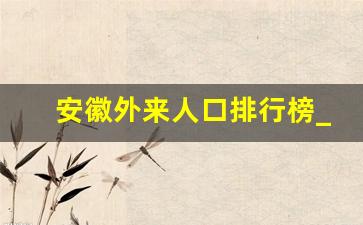 安徽外来人口排行榜_